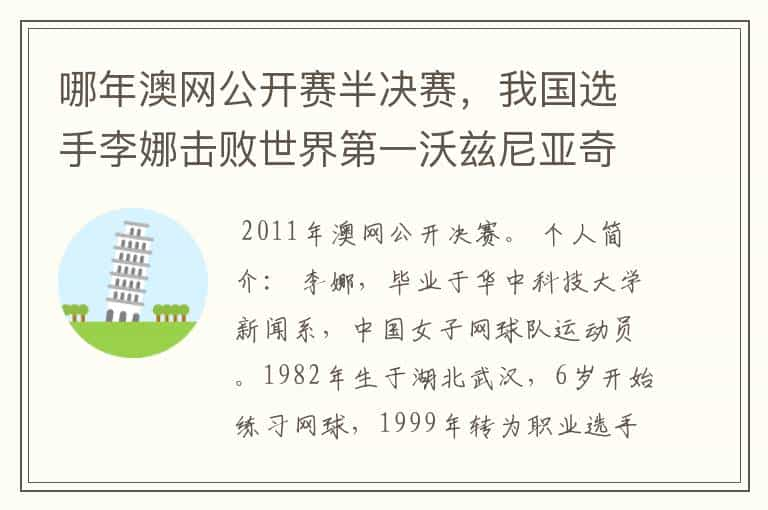 哪年澳网公开赛半决赛，我国选手李娜击败世界第一沃兹尼亚奇

2011年澳网公开决赛。 个人简介： 李娜，毕业于华中科技大学新闻系，中国女子网球队运动员。1982年生于湖北武汉，6岁开始练习网球，1999年转为职业选手